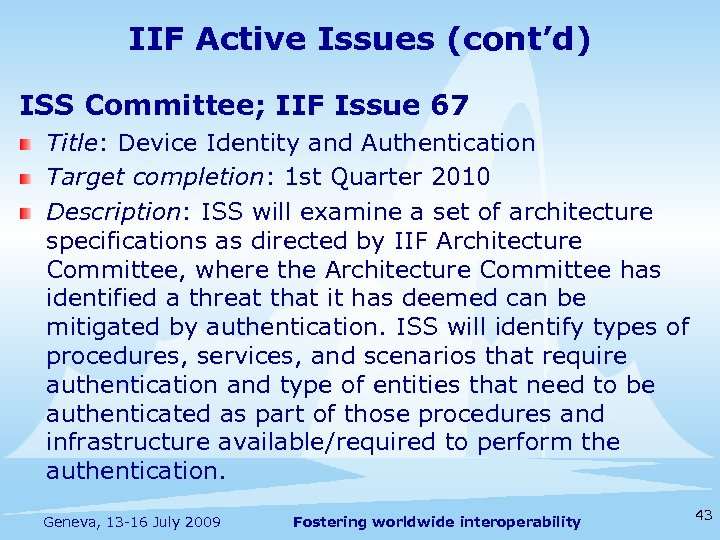 IIF Active Issues (cont'd)

ISS Committee; IIF Issue 67

Title: Device Identity and Authentication

Target completion: 1st Quarter 2010

Description: ISS will examine a set of architecture specifications as directed by IIF Architecture Committee, where the Architecture Committee has identified a threat that it has deemed can be mitigated by authentication. ISS will identify types of procedures, services, and scenarios that require authentication and type of entities that need to be authenticated as part of those procedures and infrastructure available/required to perform the authentication.

Geneva, 13-16 July 2009 Fostering worldwide interoperability 43